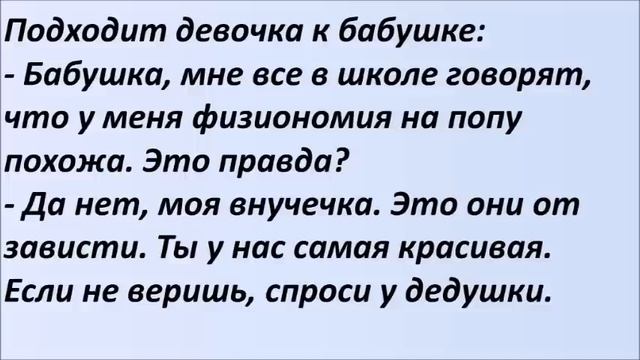 Подходит девочка к бабушке:
- Бабушка, мне все в школе говорят, что у меня физиономия на попу похожа. Это правда?
- Да нет, моя внучечка. Это они от зависти. Ты у нас самая красивая. Если не веришь, спроси у дедушки.